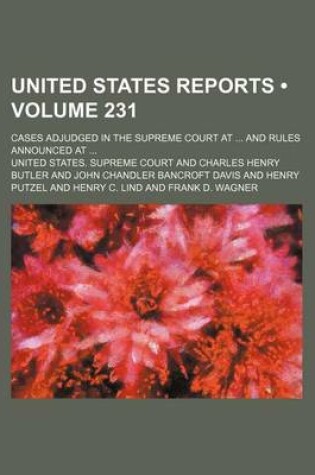 UNITED STATES REPORTS • VOLUME 231

CASES ADJUDGED IN THE SUPREME COURT AT ... AND RULES ANNOUNCED AT ...

UNITED STATES. SUPREME COURT AND CHARLES HENRY BUTLER AND JOHN CHANDLER BANCROFT DAVIS AND HENRY PUTZEL AND HENRY C. LIND AND FRANK D. WAGNER